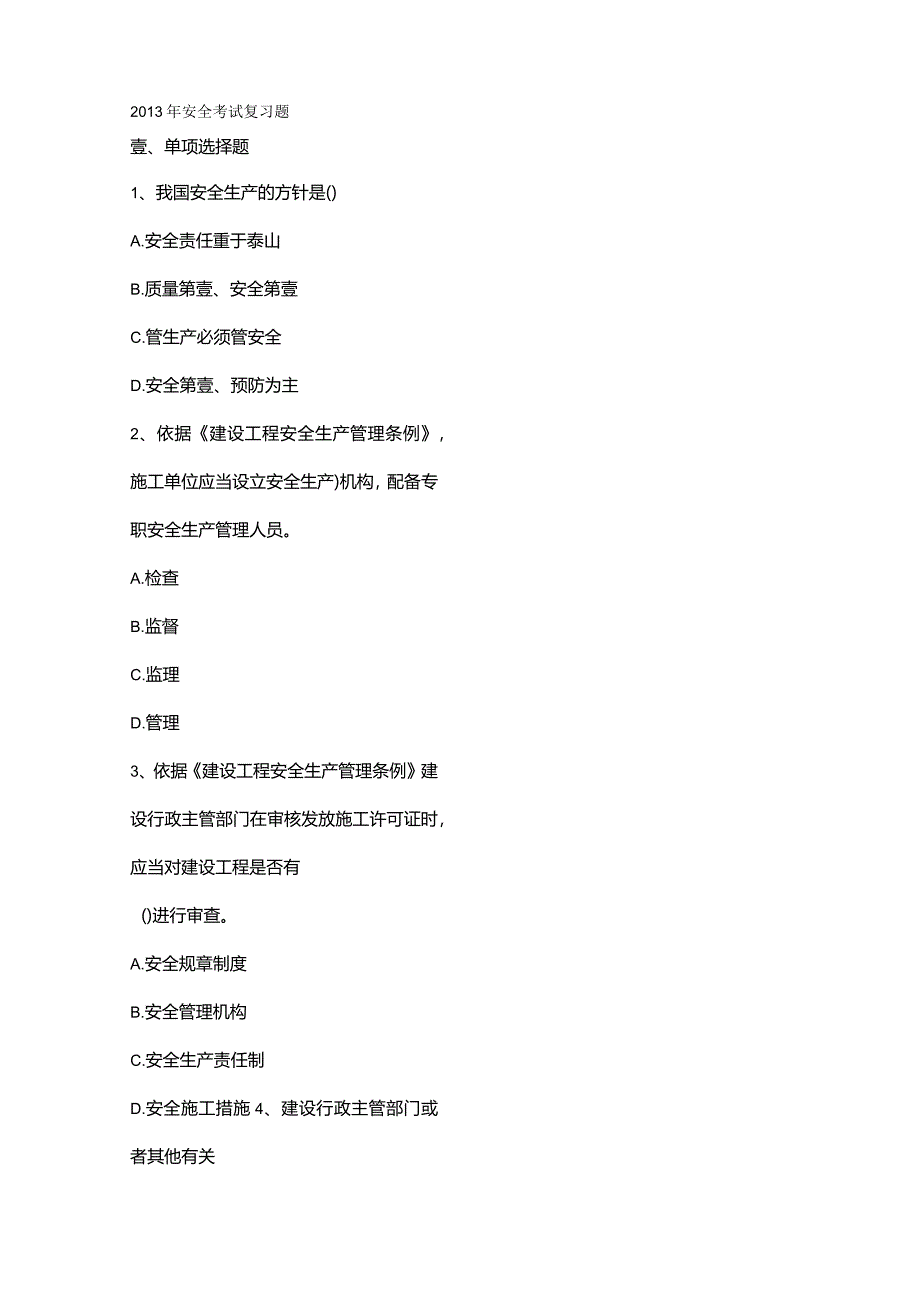 2013年安全考试复习题

壹、单项选择题

1、我国安全生产的方针是()

A.安全责任重于泰山

B.质量第壹、安全第壹

C.管生产必须管安全

D.安全第壹、预防为主

2、依据《建设工程安全生产管理条例》，施工单位应当设立安全生产)机构，配备专职安全生产管理人员。

A.检查

B.监督

C.监理

D.管理

3、依据《建设工程安全生产管理条例》建设行政主管部门在审核发放施工许可证时，应当对建设工程是否有

()进行审查。

A.安全规章制度

B.安全管理机构

C.安全生产责任制

D.安全施工措施 4、建设行政主管部门或者其他有关